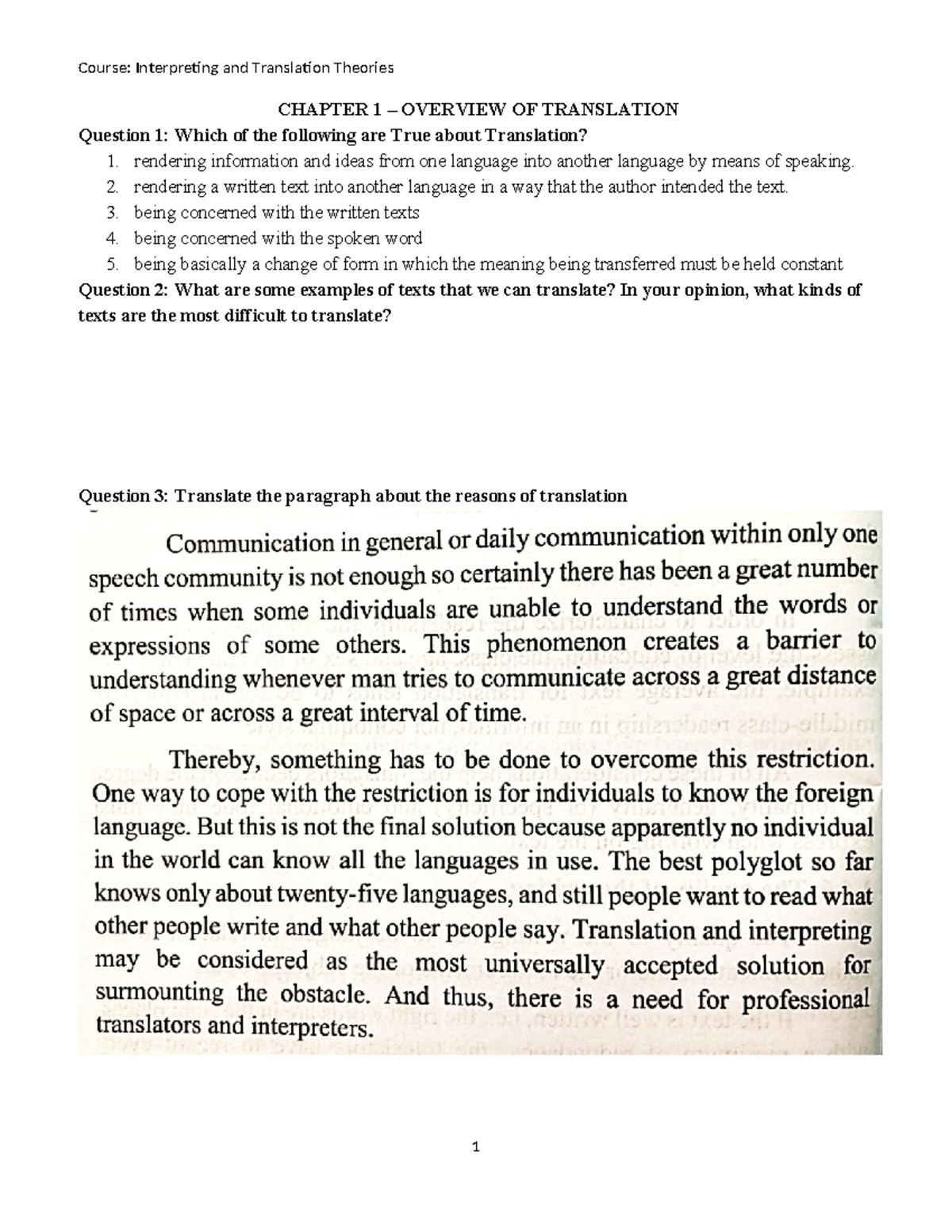 Course: Interpreting and Translation Theories

CHAPTER 1 – OVERVIEW OF TRANSLATION

Question 1: Which of the following are True about Translation?

1. rendering information and ideas from one language into another language by means of speaking.
2. rendering a written text into another language in a way that the author intended the text.
3. being concerned with the written texts
4. being concerned with the spoken word
5. being basically a change of form in which the meaning being transferred must be held constant

Question 2: What are some examples of texts that we can translate? In your opinion, what kinds of texts are the most difficult to translate?

Question 3: Translate the paragraph about the reasons of translation

Communication in general or daily communication within only one speech community is not enough so certainly there has been a great number of times when some individuals are unable to understand the words or expressions of some others. This phenomenon creates a barrier to understanding whenever man tries to communicate across a great distance of space or across a great interval of time.

Thereby, something has to be done to overcome this restriction. One way to cope with the restriction is for individuals to know the foreign language. But this is not the final solution because apparently no individual in the world can know all the languages in use. The best polyglot so far knows only about twenty-five languages, and still people want to read what other people write and what other people say. Translation and interpreting may be considered as the most universally accepted solution for surmounting the obstacle. And thus, there is a need for professional translators and interpreters.

1